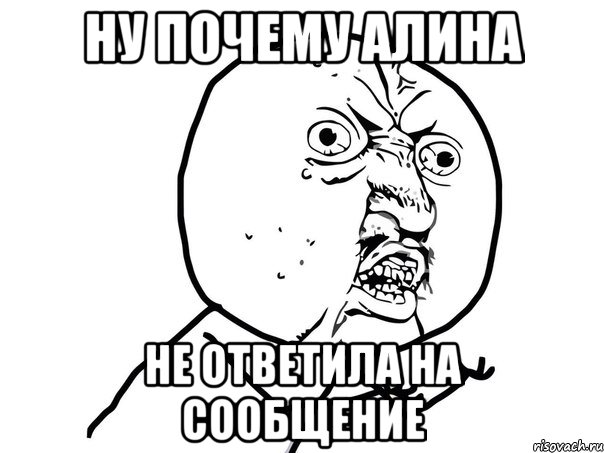 НУ ПОЧЕМУ АЛИНА

НЕ ОТВЕТИЛА НА СООБЩЕНИЕ

risovach.ru